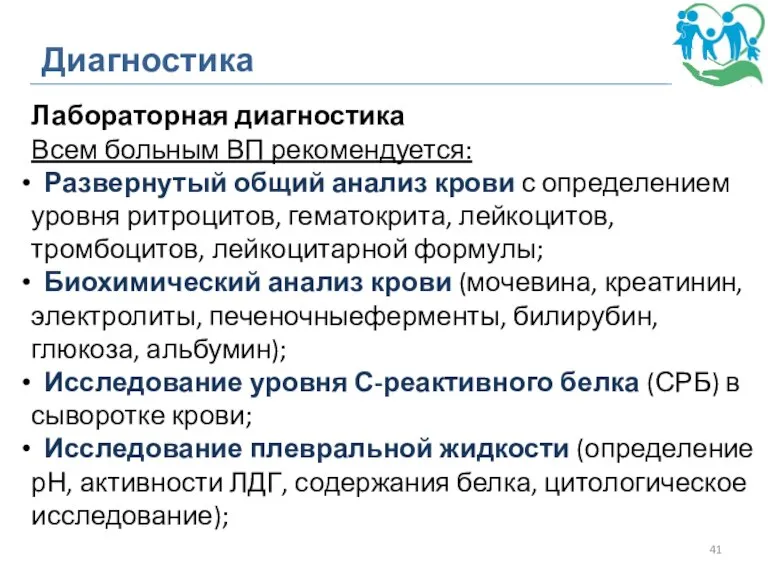 Диагностика

Лабораторная диагностика
Всем больным ВП рекомендуется:
• Развернутый общий анализ крови с определением уровня ритроцитов, гематокрита, лейкоцитов, тромбоцитов, лейкоцитарной формулы;
• Биохимический анализ крови (мочевина, креатинин, электролиты, печеночныеферменты, билирубин, глюкоза, альбумин);
• Исследование уровня С-реактивного белка (СРБ) в сыворотке крови;
• Исследование плевральной жидкости (определение pH, активности ЛДГ, содержания белка, цитологическое исследование);

41